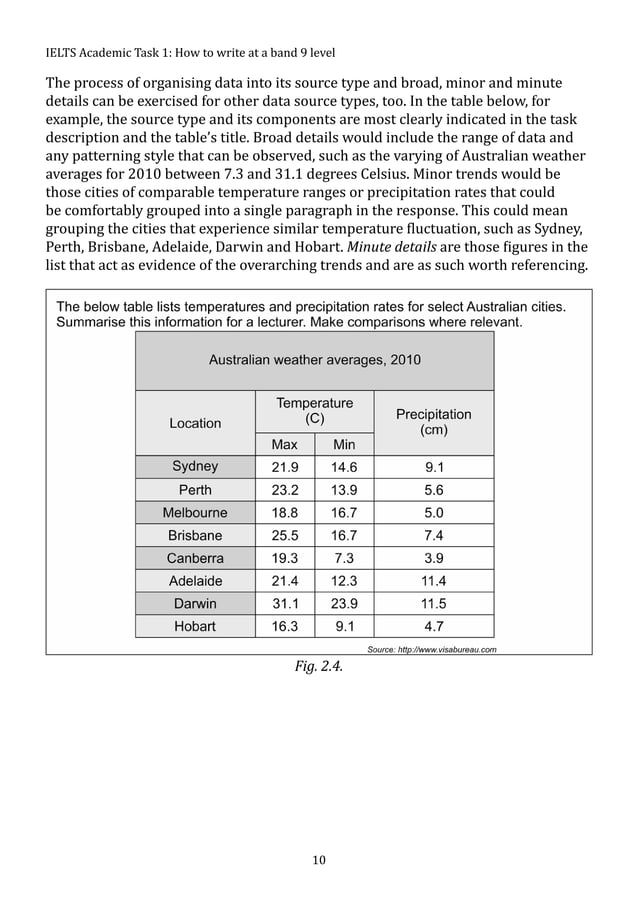 IELTS Academic Task 1: How to write at a band 9 level

The process of organising data into its source type and broad, minor and minute details can be exercised for other data source types, too. In the table below, for example, the source type and its components are most clearly indicated in the task description and the table's title. Broad details would include the range of data and any patterning style that can be observed, such as the varying of Australian weather averages for 2010 between 7.3 and 31.1 degrees Celsius. Minor trends would be those cities of comparable temperature ranges or precipitation rates that could be comfortably grouped into a single paragraph in the response. This could mean grouping the cities that experience similar temperature fluctuation, such as Sydney, Perth, Brisbane, Adelaide, Darwin and Hobart. Minute details are those figures in the list that act as evidence of the overarching trends and are as such worth referencing.

The below table lists temperatures and precipitation rates for select Australian cities. Summarise this information for a lecturer. Make comparisons where relevant.

Australian weather averages, 2010

| Location | Temperature (C) Max | Temperature (C) Min | Precipitation (cm) |
|---|---|---|---|
| Sydney | 21.9 | 14.6 | 9.1 |
| Perth | 23.2 | 13.9 | 5.6 |
| Melbourne | 18.8 | 16.7 | 5.0 |
| Brisbane | 25.5 | 16.7 | 7.4 |
| Canberra | 19.3 | 7.3 | 3.9 |
| Adelaide | 21.4 | 12.3 | 11.4 |
| Darwin | 31.1 | 23.9 | 11.5 |
| Hobart | 16.3 | 9.1 | 4.7 |

Source: http://www.visabureau.com

Fig. 2.4.

10